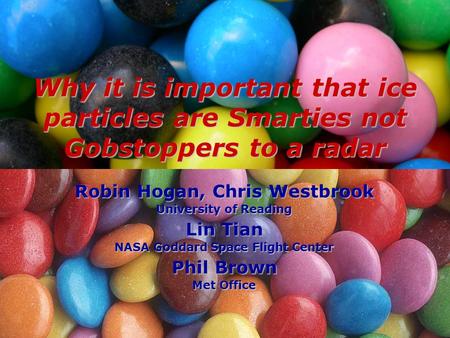 Why it is important that ice particles are Smarties not Gobstoppers to a radar

Robin Hogan, Chris Westbrook
University of Reading
Lin Tian
NASA Goddard Space Flight Center
Phil Brown
Met Office